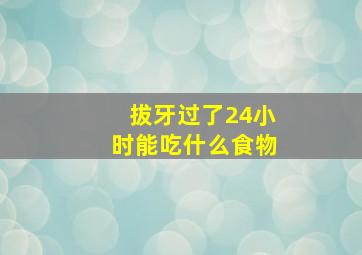 拔牙过了24小时能吃什么食物